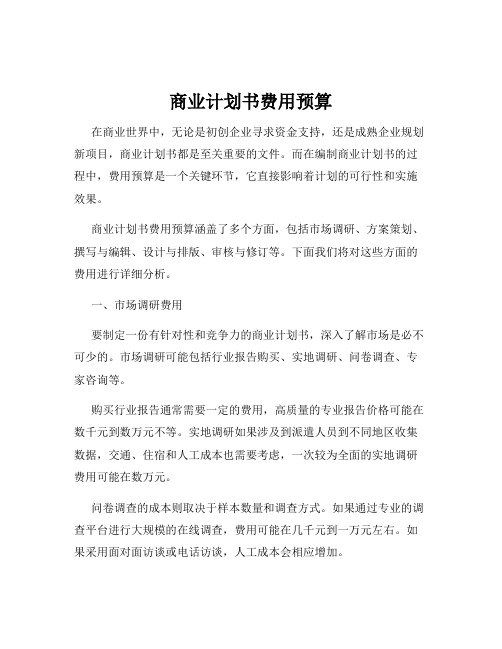 商业计划书费用预算

在商业世界中，无论是初创企业寻求资金支持，还是成熟企业规划新项目，商业计划书都是至关重要的文件。而在编制商业计划书的过程中，费用预算是一个关键环节，它直接影响着计划的可行性和实施效果。

商业计划书费用预算涵盖了多个方面，包括市场调研、方案策划、撰写与编辑、设计与排版、审核与修订等。下面我们将对这些方面的费用进行详细分析。

一、市场调研费用

要制定一份有针对性和竞争力的商业计划书，深入了解市场是必不可少的。市场调研可能包括行业报告购买、实地调研、问卷调查、专家咨询等。

购买行业报告通常需要一定的费用，高质量的专业报告价格可能在数千元到数万元不等。实地调研如果涉及到派遣人员到不同地区收集数据，交通、住宿和人工成本也需要考虑，一次较为全面的实地调研费用可能在数万元。

问卷调查的成本则取决于样本数量和调查方式。如果通过专业的调查平台进行大规模的在线调查，费用可能在几千元到一万元左右。如果采用面对面访谈或电话访谈，人工成本会相应增加。